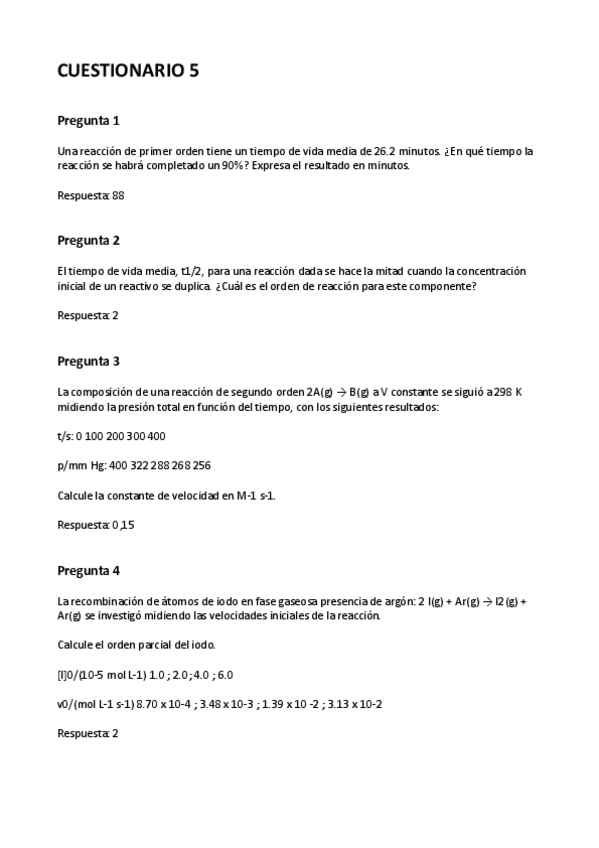 CUESTIONARIO 5

Pregunta 1

Una reacción de primer orden tiene un tiempo de vida media de 26.2 minutos. ¿En qué tiempo la reacción se habrá completado un 90%? Expresa el resultado en minutos.

Respuesta: 88

Pregunta 2

El tiempo de vida media, t1/2, para una reacción dada se hace la mitad cuando la concentración inicial de un reactivo se duplica. ¿Cuál es el orden de reacción para este componente?

Respuesta: 2

Pregunta 3

La composición de una reacción de segundo orden 2A(g) → B(g) a V constante se siguió a 298 K midiendo la presión total en función del tiempo, con los siguientes resultados:

t/s: 0 100 200 300 400

p/mm Hg: 400 322 288 268 256

Calcule la constante de velocidad en M-1 s-1.

Respuesta: 0,15

Pregunta 4

La recombinación de átomos de iodo en fase gaseosa presencia de argón: 2 I(g) + Ar(g) → I2 (g) + Ar(g) se investigó midiendo las velocidades iniciales de la reacción.

Calcule el orden parcial del iodo.

[I]0/(10-5 mol L-1) 1.0 ; 2.0 ; 4.0 ; 6.0

v0/(mol L-1 s-1) 8.70 x 10-4 ; 3.48 x 10-3 ; 1.39 x 10 -2 ; 3.13 x 10-2

Respuesta: 2